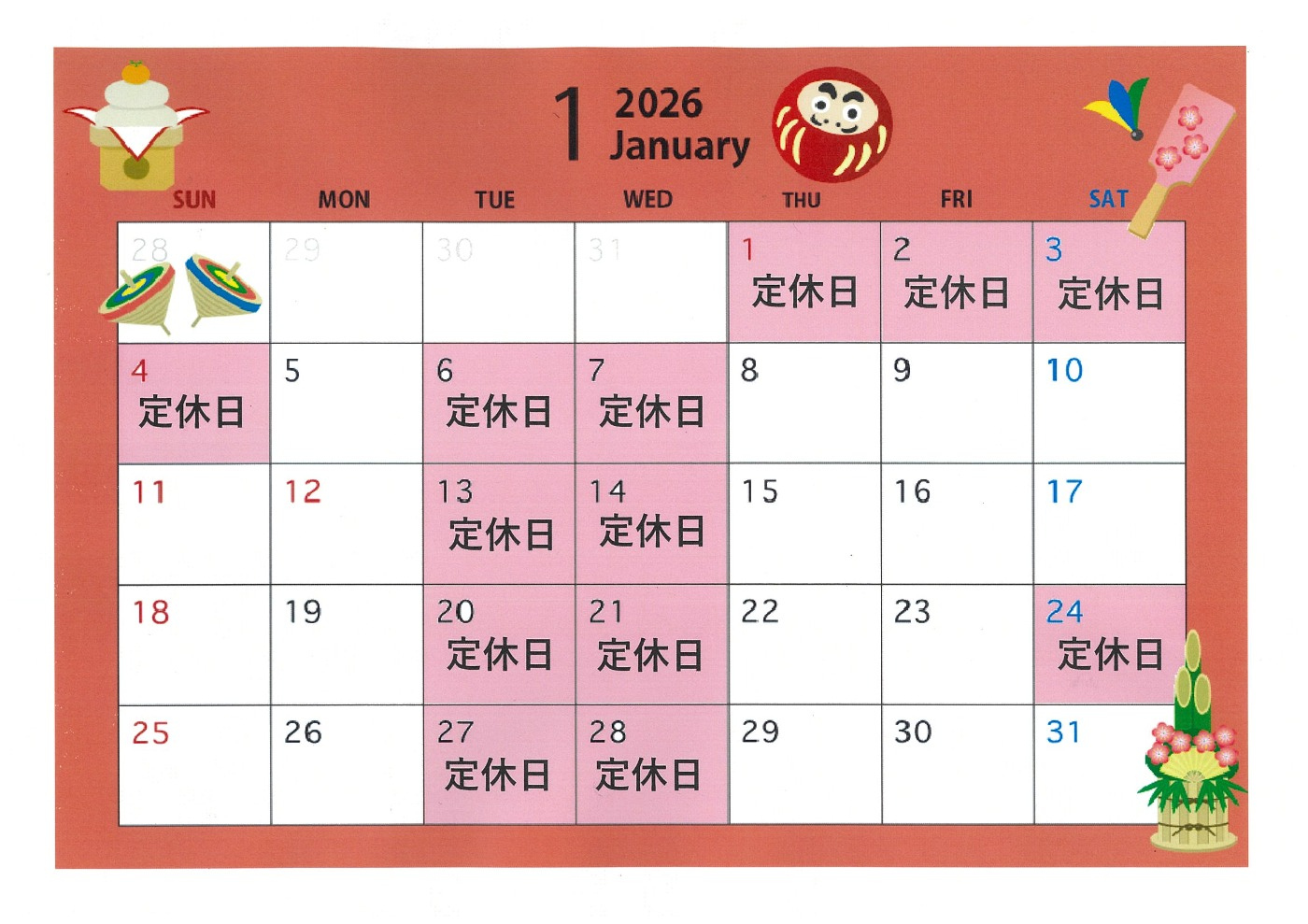 1 2026 January

| SUN | MON | TUE | WED | THU | FRI | SAT |
|---|---|---|---|---|---|---|
| 28 | 29 | 30 | 31 | 1 定休日 | 2 定休日 | 3 定休日 |
| 4 定休日 | 5 | 6 定休日 | 7 定休日 | 8 | 9 | 10 |
| 11 | 12 | 13 定休日 | 14 定休日 | 15 | 16 | 17 |
| 18 | 19 | 20 定休日 | 21 定休日 | 22 | 23 | 24 定休日 |
| 25 | 26 | 27 定休日 | 28 定休日 | 29 | 30 | 31 |